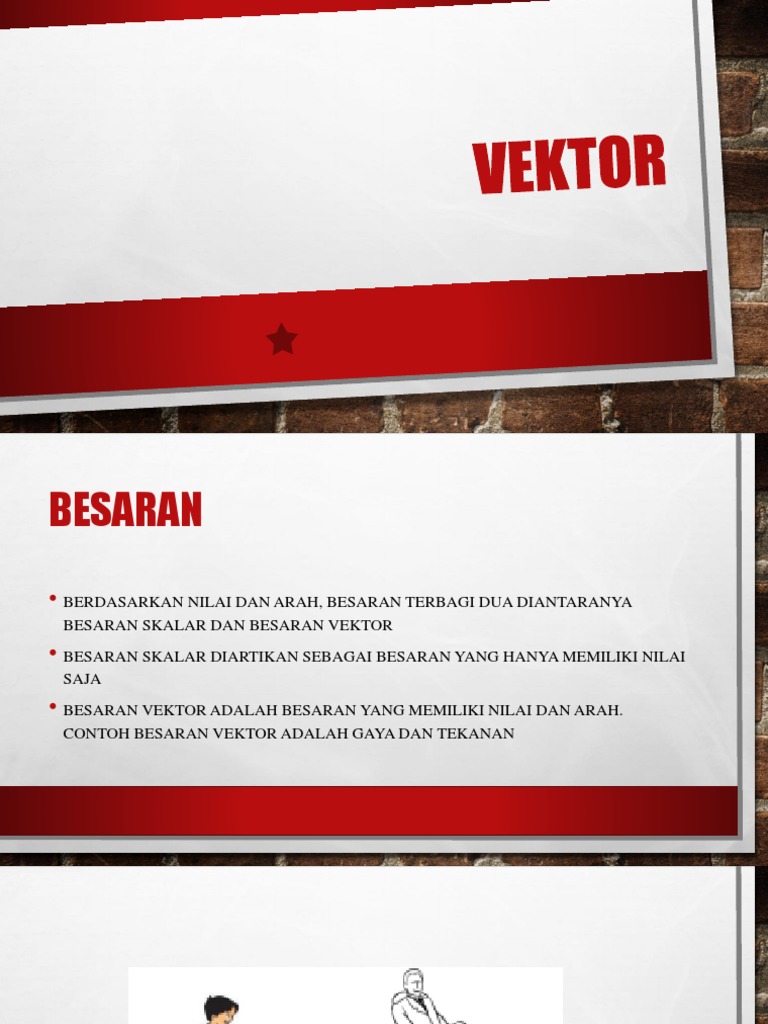 VEKTOR

BESARAN

• BERDASARKAN NILAI DAN ARAH, BESARAN TERBAGI DUA DIANTARANYA BESARAN SKALAR DAN BESARAN VEKTOR

• BESARAN SKALAR DIARTIKAN SEBAGAI BESARAN YANG HANYA MEMILIKI NILAI SAJA

• BESARAN VEKTOR ADALAH BESARAN YANG MEMILIKI NILAI DAN ARAH. CONTOH BESARAN VEKTOR ADALAH GAYA DAN TEKANAN